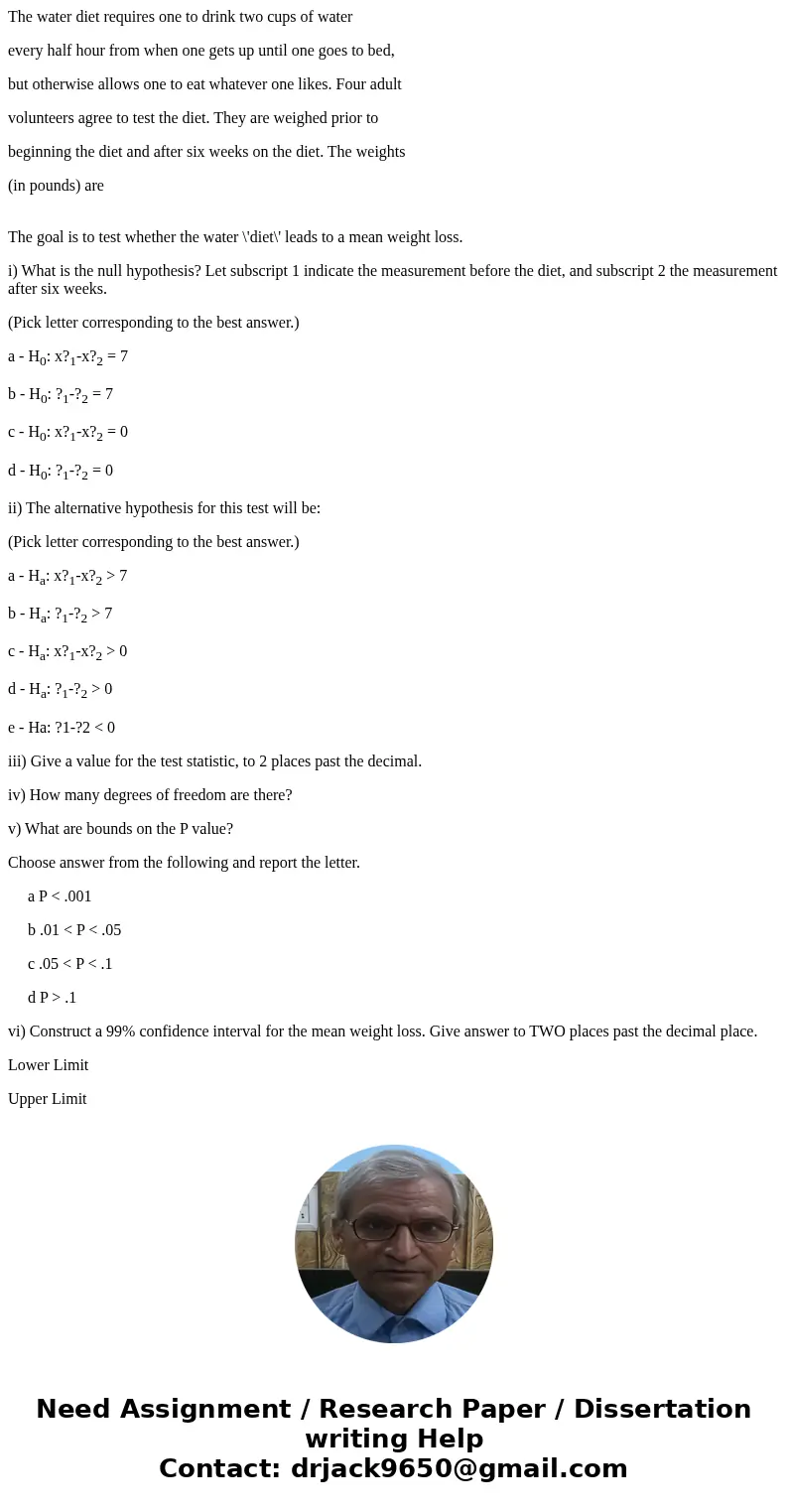 The water diet requires one to drink two cups of water

every half hour from when one gets up until one goes to bed,

but otherwise allows one to eat whatever one likes. Four adult

volunteers agree to test the diet. They are weighed prior to

beginning the diet and after six weeks on the diet. The weights

(in pounds) are

The goal is to test whether the water \'diet\' leads to a mean weight loss.

i) What is the null hypothesis? Let subscript 1 indicate the measurement before the diet, and subscript 2 the measurement after six weeks.

(Pick letter corresponding to the best answer.)

a - $H_0$: $x?_1$-$x?_2$ = 7

b - $H_0$: $?_1$-$?_2$ = 7

c - $H_0$: $x?_1$-$x?_2$ = 0

d - $H_0$: $?_1$-$?_2$ = 0

ii) The alternative hypothesis for this test will be:

(Pick letter corresponding to the best answer.)

a - $H_a$: $x?_1$-$x?_2$ > 7

b - $H_a$: $?_1$-$?_2$ > 7

c - $H_a$: $x?_1$-$x?_2$ > 0

d - $H_a$: $?_1$-$?_2$ > 0

e - Ha: ?1-?2 < 0

iii) Give a value for the test statistic, to 2 places past the decimal.

iv) How many degrees of freedom are there?

v) What are bounds on the P value?

Choose answer from the following and report the letter.

a P < .001

b .01 < P < .05

c .05 < P < .1

d P > .1

vi) Construct a 99% confidence interval for the mean weight loss. Give answer to TWO places past the decimal place.

Lower Limit

Upper Limit

Need Assignment / Research Paper / Dissertation writing Help
Contact: drjack9650@gmail.com